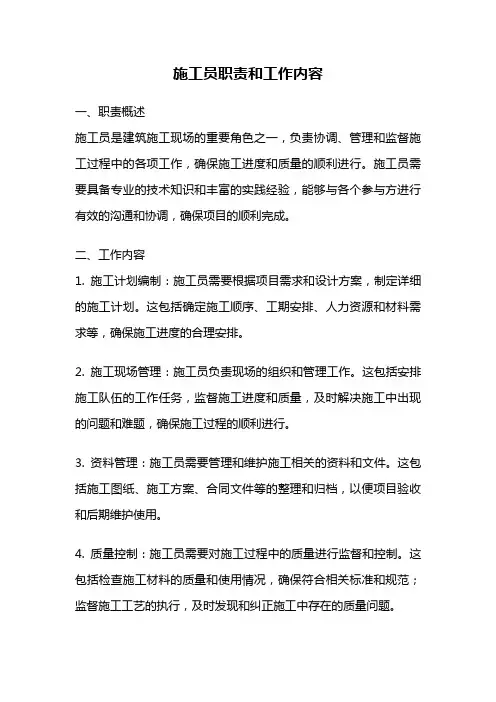 施工员职责和工作内容

一、职责概述

施工员是建筑施工现场的重要角色之一，负责协调、管理和监督施工过程中的各项工作，确保施工进度和质量的顺利进行。施工员需要具备专业的技术知识和丰富的实践经验，能够与各个参与方进行有效的沟通和协调，确保项目的顺利完成。

二、工作内容

1. 施工计划编制：施工员需要根据项目需求和设计方案，制定详细的施工计划。这包括确定施工顺序、工期安排、人力资源和材料需求等，确保施工进度的合理安排。

2. 施工现场管理：施工员负责现场的组织和管理工作。这包括安排施工队伍的工作任务，监督施工进度和质量，及时解决施工中出现的问题和难题，确保施工过程的顺利进行。

3. 资料管理：施工员需要管理和维护施工相关的资料和文件。这包括施工图纸、施工方案、合同文件等的整理和归档，以便项目验收和后期维护使用。

4. 质量控制：施工员需要对施工过程中的质量进行监督和控制。这包括检查施工材料的质量和使用情况，确保符合相关标准和规范；监督施工工艺的执行，及时发现和纠正施工中存在的质量问题。